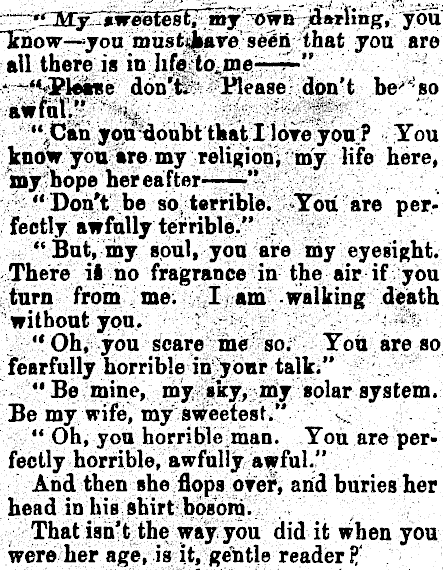 "My sweetest, my own darling, you know—you must have seen that you are all there is in life to me——"

"Please don't. Please don't be so awful."

"Can you doubt that I love you? You know you are my religion, my life here, my hope hereafter——"

"Don't be so terrible. You are perfectly awfully terrible."

"But, my soul, you are my eyesight. There is no fragrance in the air if you turn from me. I am walking death without you.

"Oh, you scare me so. You are so fearfully horrible in your talk."

"Be mine, my sky, my solar system. Be my wife, my sweetest."

"Oh, you horrible man. You are perfectly horrible, awfully awful."

And then she flops over, and buries her head in his shirt bosom.

That isn't the way you did it when you were her age, is it, gentle reader?